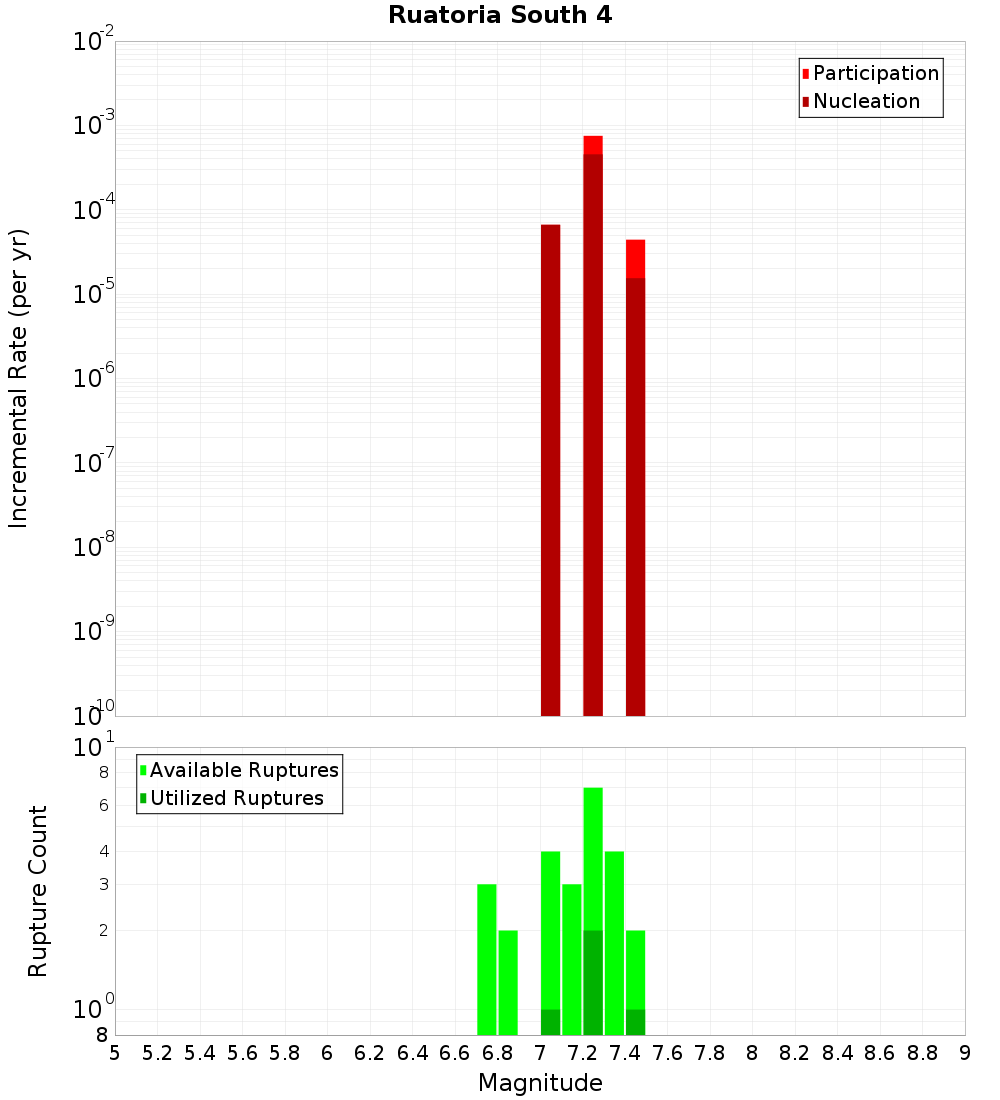 Ruatoria South 4

Participation
Nucleation

Incremental Rate (per yr)

$10^{-2}$
$10^{-3}$
$10^{-4}$
$10^{-5}$
$10^{-6}$
$10^{-7}$
$10^{-8}$
$10^{-9}$
$10^{-10}$

Available Ruptures
Utilized Ruptures

Rupture Count

$10^{1}$
8
6
4
3
2
$10^{0}$
8

5 5.2 5.4 5.6 5.8 6 6.2 6.4 6.6 6.8 7 7.2 7.4 7.6 7.8 8 8.2 8.4 8.6 8.8 9

Magnitude